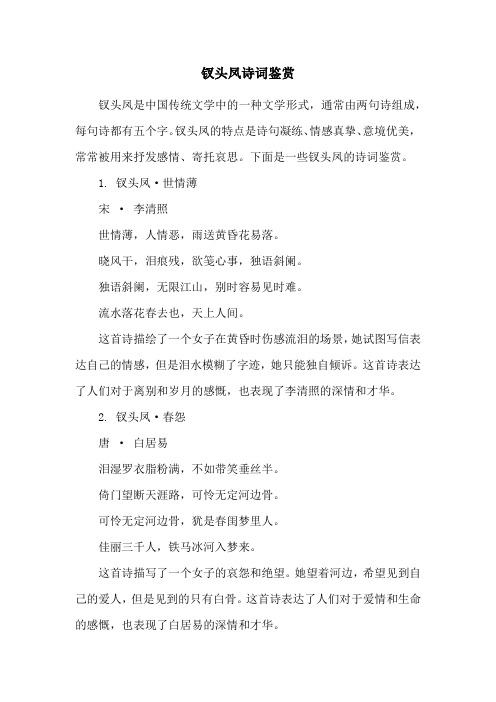 钗头凤诗词鉴赏

钗头凤是中国传统文学中的一种文学形式，通常由两句诗组成，每句诗都有五个字。钗头凤的特点是诗句凝练、情感真挚、意境优美，常常被用来抒发感情、寄托哀思。下面是一些钗头凤的诗词鉴赏。

1. 钗头凤·世情薄

宋 · 李清照

世情薄，人情恶，雨送黄昏花易落。

晓风干，泪痕残，欲笺心事，独语斜阑。

独语斜阑，无限江山，别时容易见时难。

流水落花春去也，天上人间。

这首诗描绘了一个女子在黄昏时伤感流泪的场景，她试图写信表达自己的情感，但是泪水模糊了字迹，她只能独自倾诉。这首诗表达了人们对于离别和岁月的感慨，也表现了李清照的深情和才华。

2. 钗头凤·春怨

唐 · 白居易

泪湿罗衣脂粉满，不如带笑垂丝半。

倚门望断天涯路，可怜无定河边骨。

可怜无定河边骨，犹是春闺梦里人。

佳丽三千人，铁马冰河入梦来。

这首诗描写了一个女子的哀怨和绝望。她望着河边，希望见到自己的爱人，但是见到的只有白骨。这首诗表达了人们对于爱情和生命的感慨，也表现了白居易的深情和才华。